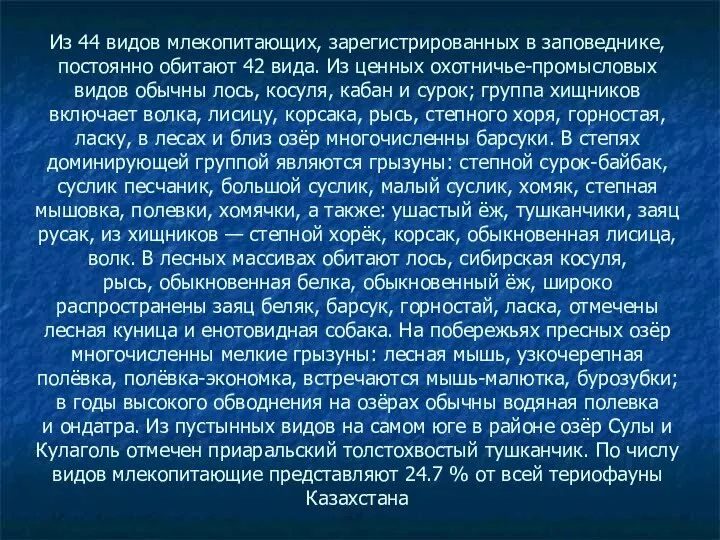 Из 44 видов млекопитающих, зарегистрированных в заповеднике, постоянно обитают 42 вида. Из ценных охотничье-промысловых видов обычны лось, косуля, кабан и сурок; группа хищников включает волка, лисицу, корсака, рысь, степного хоря, горностая, ласку, в лесах и близ озёр многочисленны барсуки. В степях доминирующей группой являются грызуны: степной сурок-байбак, суслик песчаник, большой суслик, малый суслик, хомяк, степная мышовка, полевки, хомячки, а также: ушастый ёж, тушканчики, заяц русак, из хищников — степной хорёк, корсак, обыкновенная лисица, волк. В лесных массивах обитают лось, сибирская косуля, рысь, обыкновенная белка, обыкновенный ёж, широко распространены заяц беляк, барсук, горностай, ласка, отмечены лесная куница и енотовидная собака. На побережьях пресных озёр многочисленны мелкие грызуны: лесная мышь, узкочерепная полёвка, полёвка-экономка, встречаются мышь-малютка, бурозубки; в годы высокого обводнения на озёрах обычны водяная полевка и ондатра. Из пустынных видов на самом юге в районе озёр Сулы и Кулаголь отмечен приаральский толстохвостый тушканчик. По числу видов млекопитающие представляют 24.7 % от всей териофауны Казахстана